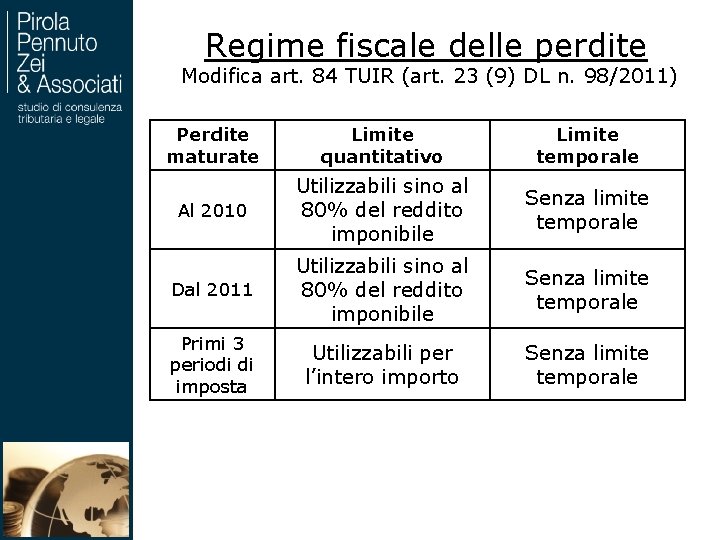 Pirola
Pennuto
Zei
& Associati
studio di consulenza tributaria e legale

Regime fiscale delle perdite
Modifica art. 84 TUIR (art. 23 (9) DL n. 98/2011)

| Perdite maturate | Limite quantitativo | Limite temporale |
|---|---|---|
| Al 2010 | Utilizzabili sino al 80% del reddito imponibile | Senza limite temporale |
| Dal 2011 | Utilizzabili sino al 80% del reddito imponibile | Senza limite temporale |
| Primi 3 periodi di imposta | Utilizzabili per l'intero importo | Senza limite temporale |